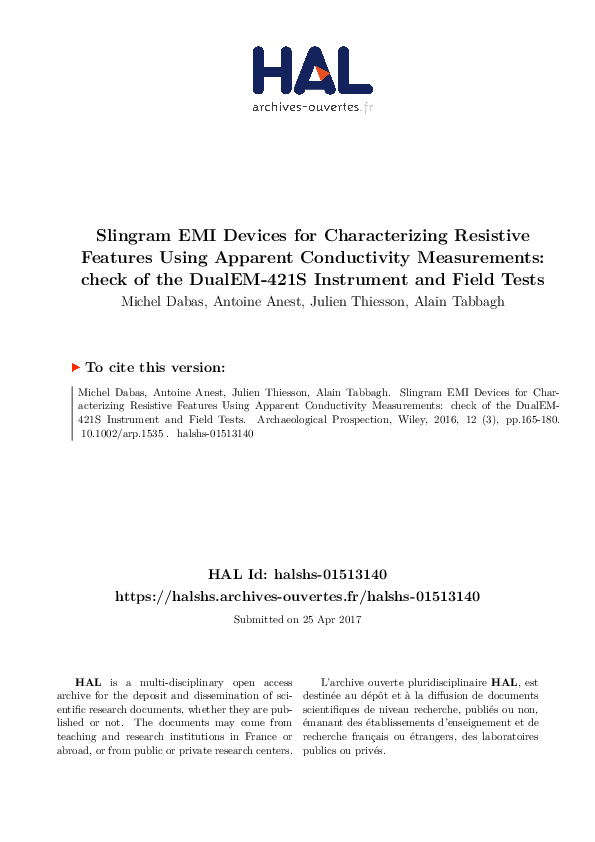 HAL
archives-ouvertes.fr

Slingram EMI Devices for Characterizing Resistive Features Using Apparent Conductivity Measurements: check of the DualEM-421S Instrument and Field Tests
Michel Dabas, Antoine Anest, Julien Thiesson, Alain Tabbagh

To cite this version:

Michel Dabas, Antoine Anest, Julien Thiesson, Alain Tabbagh. Slingram EMI Devices for Characterizing Resistive Features Using Apparent Conductivity Measurements: check of the DualEM-421S Instrument and Field Tests. Archaeological Prospection, Wiley, 2016, 12 (3), pp.165-180. 10.1002/arp.1535 . halshs-01513140

HAL Id: halshs-01513140
https://halshs.archives-ouvertes.fr/halshs-01513140

Submitted on 25 Apr 2017

HAL is a multi-disciplinary open access archive for the deposit and dissemination of scientific research documents, whether they are published or not. The documents may come from teaching and research institutions in France or abroad, or from public or private research centers.

L'archive ouverte pluridisciplinaire HAL, est destinée au dépôt et à la diffusion de documents scientifiques de niveau recherche, publiés ou non, émanant des établissements d'enseignement et de recherche français ou étrangers, des laboratoires publics ou privés.